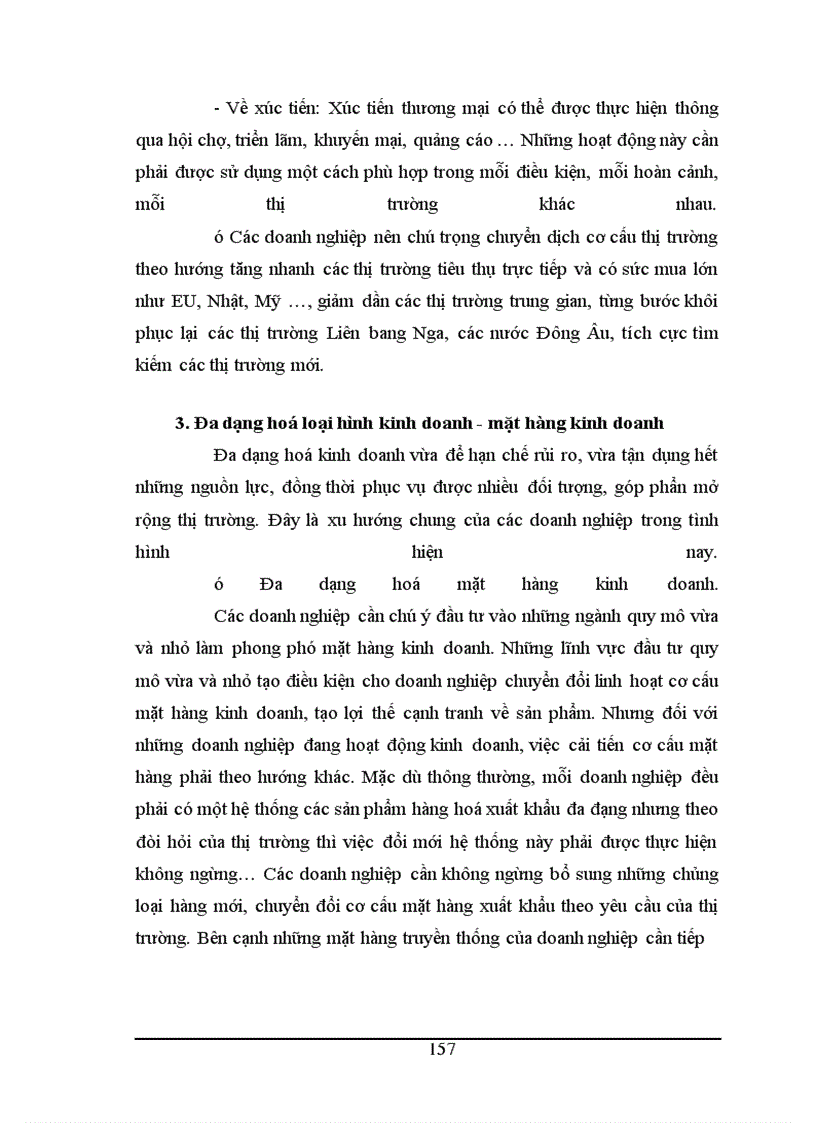 - Về xúc tiến: Xúc tiến thương mại có thể được thực hiện thông qua hội chợ, triển lãm, khuyến mại, quảng cáo … Những hoạt động này cần phải được sử dụng một cách phù hợp trong mỗi điều kiện, mỗi hoàn cảnh, mỗi thị trường khác nhau.

ó Các doanh nghiệp nên chú trọng chuyển dịch cơ cấu thị trường theo hướng tăng nhanh các thị trường tiêu thụ trực tiếp và có sức mua lớn như EU, Nhật, Mỹ …, giảm dần các thị trường trung gian, từng bước khôi phục lại các thị trường Liên bang Nga, các nước Đông Âu, tích cực tìm kiếm các thị trường mới.

3. Đa dạng hoá loại hình kinh doanh - mặt hàng kinh doanh

Đa dạng hoá kinh doanh vừa để hạn chế rủi ro, vừa tận dụng hết những nguồn lực, đồng thời phục vụ được nhiều đối tượng, góp phần mở rộng thị trường. Đây là xu hướng chung của các doanh nghiệp trong tình hình hiện nay.

ó Đa dạng hoá mặt hàng kinh doanh.

Các doanh nghiệp cần chú ý đầu tư vào những ngành quy mô vừa và nhỏ làm phong phó mặt hàng kinh doanh. Những lĩnh vực đầu tư quy mô vừa và nhỏ tạo điều kiện cho doanh nghiệp chuyển đổi linh hoạt cơ cấu mặt hàng kinh doanh, tạo lợi thế cạnh tranh về sản phẩm. Nhưng đối với những doanh nghiệp đang hoạt động kinh doanh, việc cải tiến cơ cấu mặt hàng phải theo hướng khác. Mặc dù thông thường, mỗi doanh nghiệp đều phải có một hệ thống các sản phẩm hàng hoá xuất khẩu đa dạng nhưng theo đòi hỏi của thị trường thì việc đổi mới hệ thống này phải được thực hiện không ngừng… Các doanh nghiệp cần không ngừng bổ sung những chủng loại hàng mới, chuyển đổi cơ cấu mặt hàng xuất khẩu theo yêu cầu của thị trường. Bên cạnh những mặt hàng truyền thống của doanh nghiệp cần tiếp

157